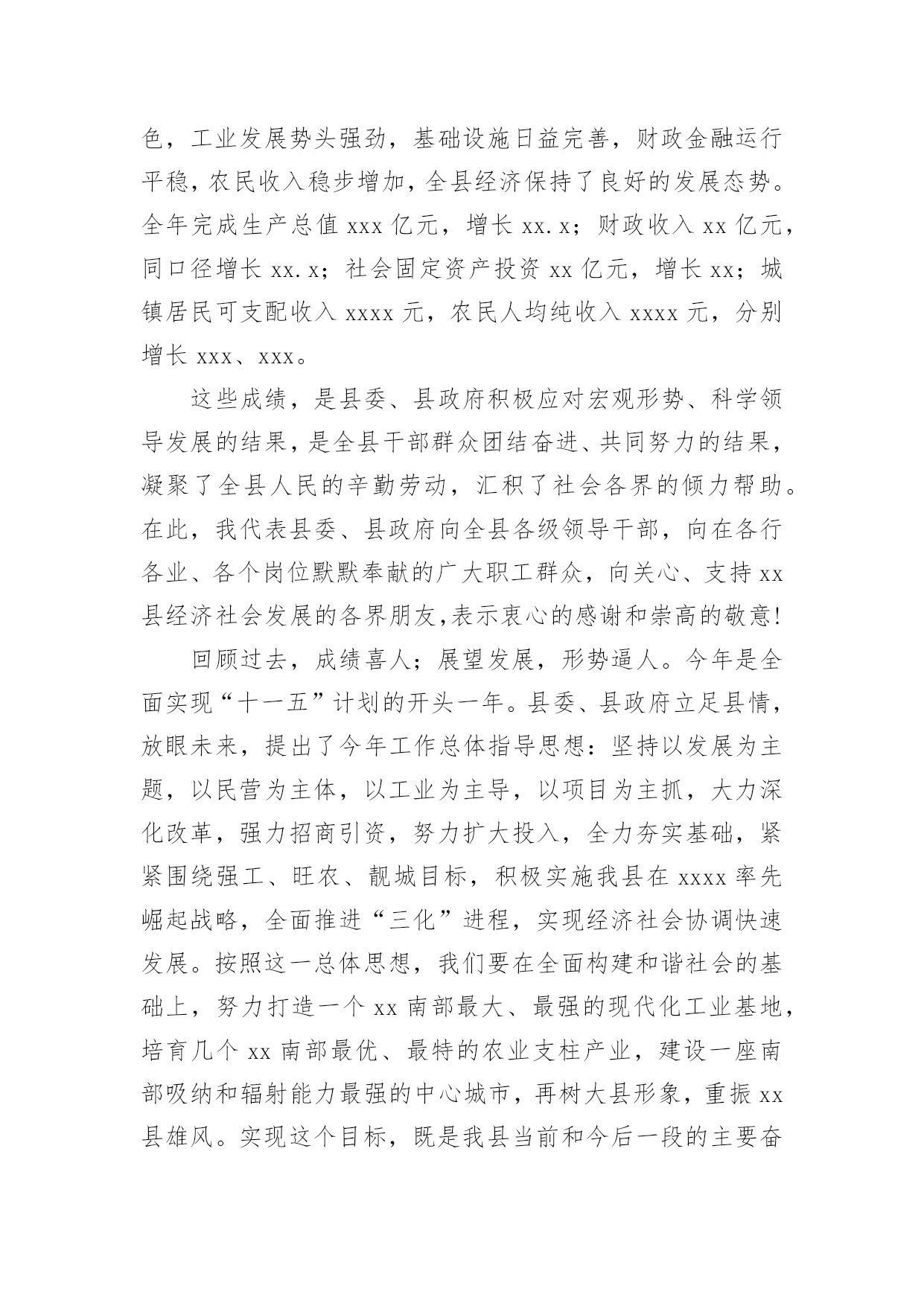 色，工业发展势头强劲，基础设施日益完善，财政金融运行平稳，农民收入稳步增加，全县经济保持了良好的发展态势。全年完成生产总值 xxx 亿元，增长 xx.x；财政收入 xx 亿元，同口径增长 xx.x；社会固定资产投资 xx 亿元，增长 xx；城镇居民可支配收入 xxxx 元，农民人均纯收入 xxxx 元，分别增长 xxx、xxx。

这些成绩，是县委、县政府积极应对宏观形势、科学领导发展的结果，是全县干部群众团结奋进、共同努力的结果，凝聚了全县人民的辛勤劳动，汇积了社会各界的倾力帮助。在此，我代表县委、县政府向全县各级领导干部，向在各行各业、各个岗位默默奉献的广大职工群众，向关心、支持 xx 县经济社会发展的各界朋友,表示衷心的感谢和崇高的敬意!

回顾过去，成绩喜人；展望发展，形势逼人。今年是全面实现“十一五”计划的开头一年。县委、县政府立足县情，放眼未来，提出了今年工作总体指导思想：坚持以发展为主题，以民营为主体，以工业为主导，以项目为主抓，大力深化改革，强力招商引资，努力扩大投入，全力夯实基础，紧紧围绕强工、旺农、靓城目标，积极实施我县在 xxxx 率先崛起战略，全面推进“三化”进程，实现经济社会协调快速发展。按照这一总体思想，我们要在全面构建和谐社会的基础上，努力打造一个 xx 南部最大、最强的现代化工业基地，培育几个 xx 南部最优、最特的农业支柱产业，建设一座南部吸纳和辐射能力最强的中心城市，再树大县形象，重振 xx 县雄风。实现这个目标，既是我县当前和今后一段的主要奋